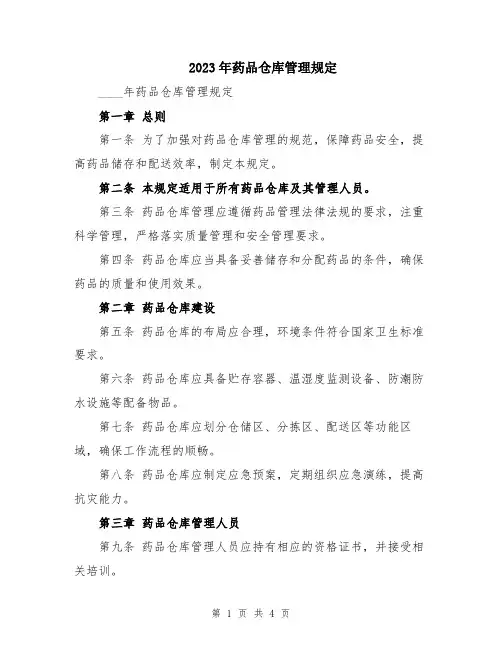 2023年药品仓库管理规定

____年药品仓库管理规定

第一章 总则

第一条 为了加强对药品仓库管理的规范，保障药品安全，提高药品储存和配送效率，制定本规定。

第二条 本规定适用于所有药品仓库及其管理人员。

第三条 药品仓库管理应遵循药品管理法律法规的要求，注重科学管理，严格落实质量管理和安全管理要求。

第四条 药品仓库应当具备妥善储存和分配药品的条件，确保药品的质量和使用效果。

第二章 药品仓库建设

第五条 药品仓库的布局应合理，环境条件符合国家卫生标准要求。

第六条 药品仓库应具备贮存容器、温湿度监测设备、防潮防水设施等配备物品。

第七条 药品仓库应划分仓储区、分拣区、配送区等功能区域，确保工作流程的顺畅。

第八条 药品仓库应制定应急预案，定期组织应急演练，提高抗灾能力。

第三章 药品仓库管理人员

第九条 药品仓库管理人员应持有相应的资格证书，并接受相关培训。

第 1 页 共 4 页